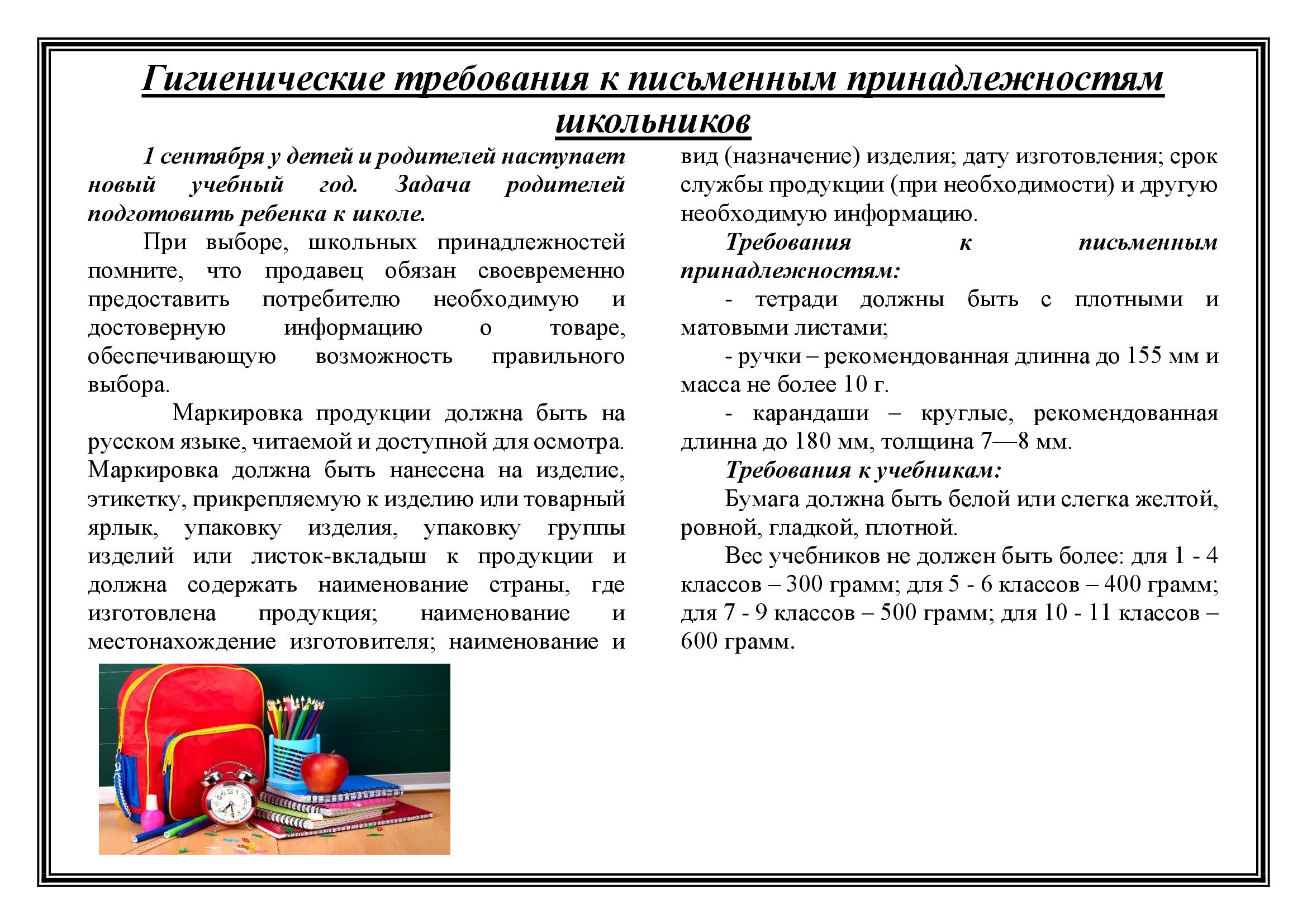 Гигиенические требования к письменным принадлежностям школьников

1 сентября у детей и родителей наступает новый учебный год. Задача родителей подготовить ребенка к школе.

При выборе, школьных принадлежностей помните, что продавец обязан своевременно предоставить потребителю необходимую и достоверную информацию о товаре, обеспечивающую возможность правильного выбора.

Маркировка продукции должна быть на русском языке, читаемой и доступной для осмотра. Маркировка должна быть нанесена на изделие, этикетку, прикрепляемую к изделию или товарный ярлык, упаковку изделия, упаковку группы изделий или листок-вкладыш к продукции и должна содержать наименование страны, где изготовлена продукция; наименование и местонахождение изготовителя; наименование и вид (назначение) изделия; дату изготовления; срок службы продукции (при необходимости) и другую необходимую информацию.

Требования к письменным принадлежностям:

- тетради должны быть с плотными и матовыми листами;

- ручки – рекомендованная длинна до 155 мм и масса не более 10 г.

- карандаши – круглые, рекомендованная длинна до 180 мм, толщина 7—8 мм.

Требования к учебникам:

Бумага должна быть белой или слегка желтой, ровной, гладкой, плотной.

Вес учебников не должен быть более: для 1 - 4 классов – 300 грамм; для 5 - 6 классов – 400 грамм; для 7 - 9 классов – 500 грамм; для 10 - 11 классов – 600 грамм.